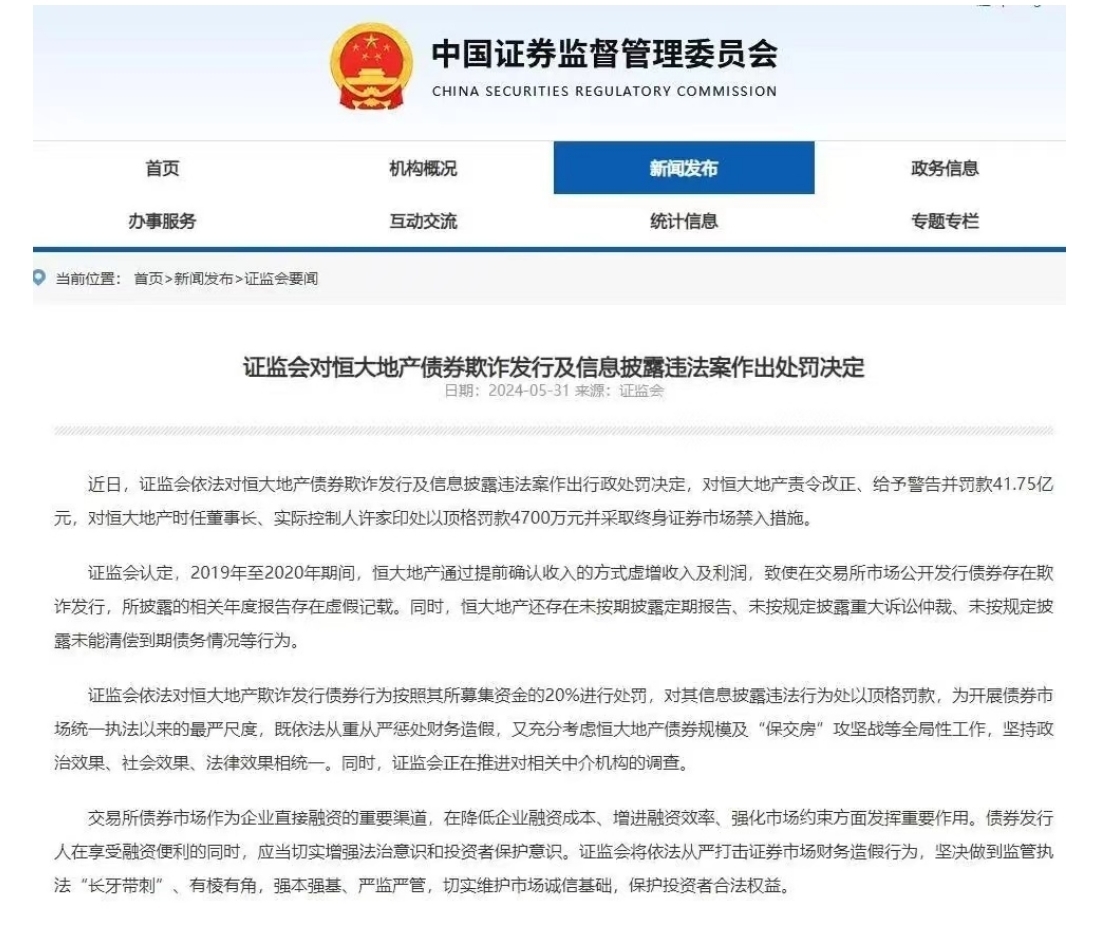 中国证券监督管理委员会
CHINA SECURITIES REGULATORY COMMISSION

首页 机构概况 新闻发布 政务信息
办事服务 互动交流 统计信息 专题专栏

当前位置： 首页>新闻发布>证监会要闻

证监会对恒大地产债券欺诈发行及信息披露违法案作出处罚决定
日期：2024-05-31 来源：证监会

近日，证监会依法对恒大地产债券欺诈发行及信息披露违法案作出行政处罚决定，对恒大地产责令改正、给予警告并罚款41.75亿元，对恒大地产时任董事长、实际控制人许家印处以顶格罚款4700万元并采取终身证券市场禁入措施。

证监会认定，2019年至2020年期间，恒大地产通过提前确认收入的方式虚增收入及利润，致使在交易所市场公开发行债券存在欺诈发行，所披露的相关年度报告存在虚假记载。同时，恒大地产还存在未按期披露定期报告、未按规定披露重大诉讼仲裁、未按规定披露未能清偿到期债务情况等行为。

证监会依法对恒大地产欺诈发行债券行为按照其所募集资金的20%进行处罚，对其信息披露违法行为处以顶格罚款，为开展债券市场统一执法以来的最严尺度，既依法从重从严惩处财务造假，又充分考虑恒大地产债券规模及“保交房”攻坚战等全局性工作，坚持政治效果、社会效果、法律效果相统一。同时，证监会正在推进对相关中介机构的调查。

交易所债券市场作为企业直接融资的重要渠道，在降低企业融资成本、增进融资效率、强化市场约束方面发挥重要作用。债券发行人在享受融资便利的同时，应当切实增强法治意识和投资者保护意识。证监会将依法从严打击证券市场财务造假行为，坚决做到监管执法“长牙带刺”、有棱有角，强本强基、严监严管，切实维护市场诚信基础，保护投资者合法权益。